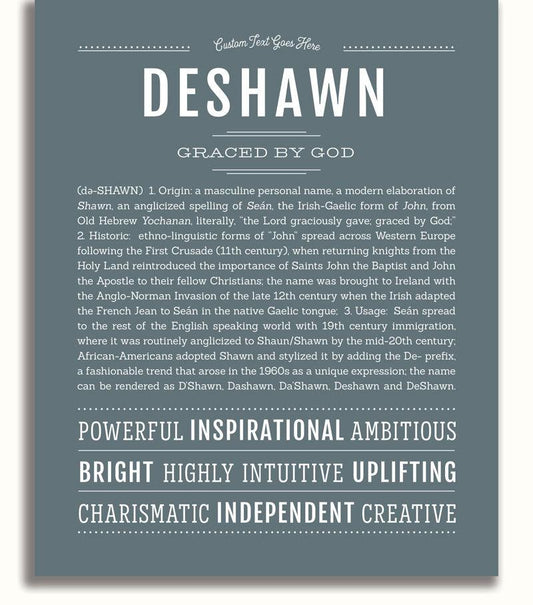 Custom Text Goes Here

DESHAWN

GRACED BY GOD

(də-SHAWN) 1. Origin: a masculine personal name, a modern elaboration of Shawn, an anglicized spelling of Seán, the Irish-Gaelic form of John, from Old Hebrew Yochanan, literally, "the Lord graciously gave; graced by God;" 2. Historic: ethno-linguistic forms of "John" spread across Western Europe following the First Crusade (11th century), when returning knights from the Holy Land reintroduced the importance of Saints John the Baptist and John the Apostle to their fellow Christians; the name was brought to Ireland with the Anglo-Norman Invasion of the late 12th century when the Irish adapted the French Jean to Seán in the native Gaelic tongue; 3. Usage: Seán spread to the rest of the English speaking world with 19th century immigration, where it was routinely anglicized to Shaun/Shawn by the mid-20th century; African-Americans adopted Shawn and stylized it by adding the De- prefix, a fashionable trend that arose in the 1960s as a unique expression; the name can be rendered as D'Shawn, Dashawn, Da'Shawn, Deshawn and DeShawn.

POWERFUL INSPIRATIONAL AMBITIOUS

BRIGHT HIGHLY INTUITIVE UPLIFTING

CHARISMATIC INDEPENDENT CREATIVE